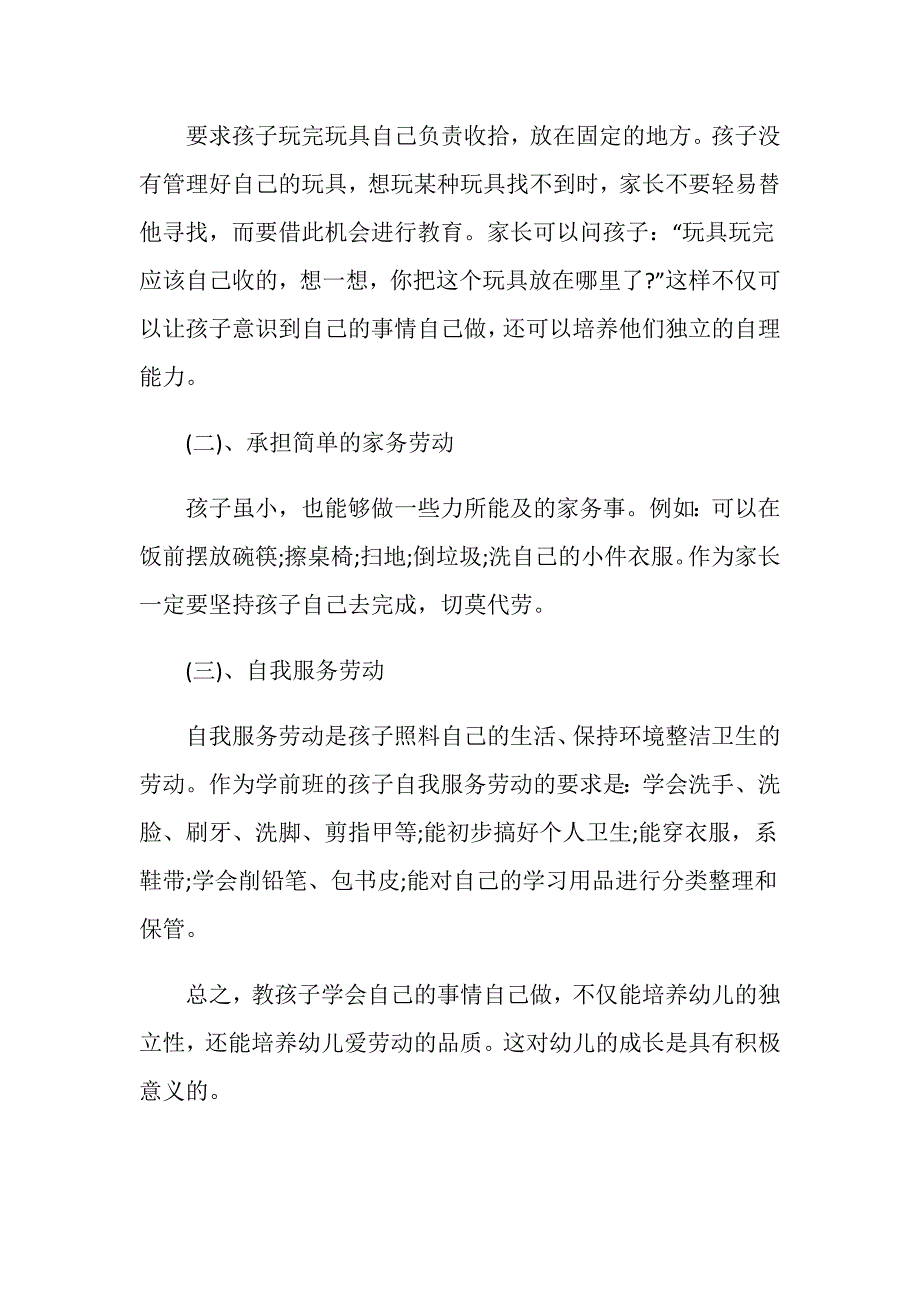 要求孩子玩完玩具自己负责收拾，放在固定的地方。孩子没有管理好自己的玩具，想玩某种玩具找不到时，家长不要轻易替他寻找，而要借此机会进行教育。家长可以问孩子：“玩具玩完应该自己收的，想一想，你把这个玩具放在哪里了?”这样不仅可以让孩子意识到自己的事情自己做，还可以培养他们独立的自理能力。

(二)、承担简单的家务劳动

孩子虽小，也能够做一些力所能及的家务事。例如:可以在饭前摆放碗筷;擦桌椅;扫地;倒垃圾;洗自己的小件衣服。作为家长一定要坚持孩子自己去完成，切莫代劳。

(三)、自我服务劳动

自我服务劳动是孩子照料自己的生活、保持环境整洁卫生的劳动。作为学前班的孩子自我服务劳动的要求是:学会洗手、洗脸、刷牙、洗脚、剪指甲等;能初步搞好个人卫生;能穿衣服，系鞋带;学会削铅笔、包书皮;能对自己的学习用品进行分类整理和保管。

总之，教孩子学会自己的事情自己做，不仅能培养幼儿的独立性，还能培养幼儿爱劳动的品质。这对幼儿的成长是具有积极意义的。